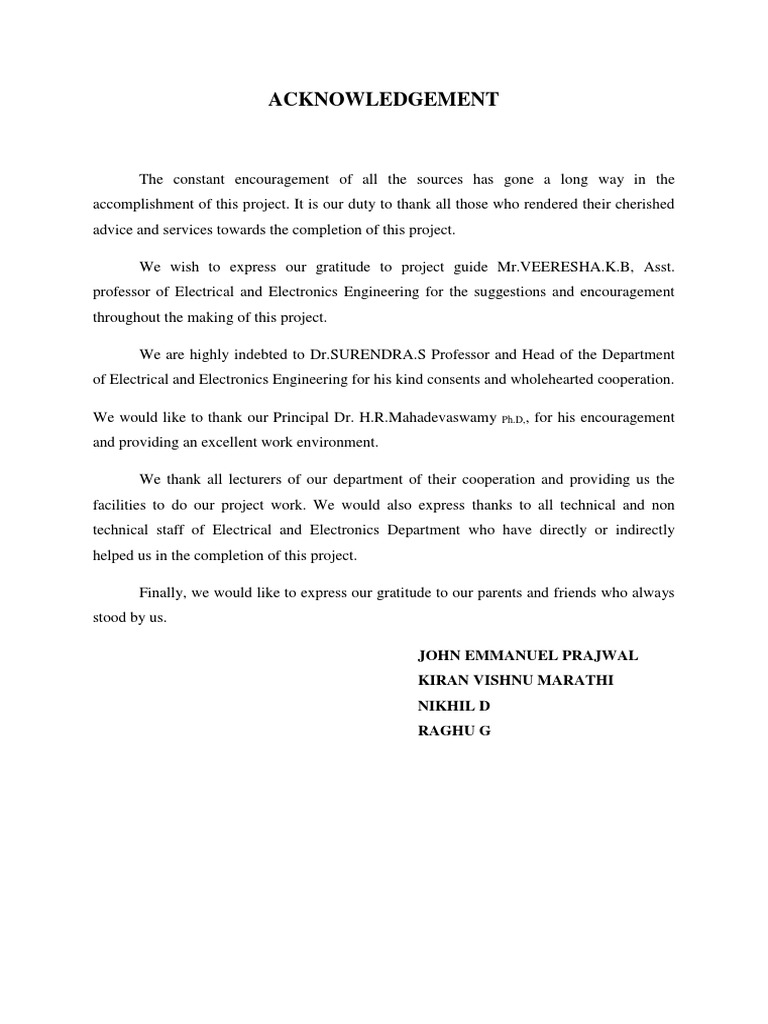 ACKNOWLEDGEMENT

The constant encouragement of all the sources has gone a long way in the accomplishment of this project. It is our duty to thank all those who rendered their cherished advice and services towards the completion of this project.

We wish to express our gratitude to project guide Mr.VEERESHA.K.B, Asst. professor of Electrical and Electronics Engineering for the suggestions and encouragement throughout the making of this project.

We are highly indebted to Dr.SURENDRA.S Professor and Head of the Department of Electrical and Electronics Engineering for his kind consents and wholehearted cooperation.

We would like to thank our Principal Dr. H.R.Mahadevaswamy Ph.D., for his encouragement and providing an excellent work environment.

We thank all lecturers of our department of their cooperation and providing us the facilities to do our project work. We would also express thanks to all technical and non technical staff of Electrical and Electronics Department who have directly or indirectly helped us in the completion of this project.

Finally, we would like to express our gratitude to our parents and friends who always stood by us.

JOHN EMMANUEL PRAJWAL
KIRAN VISHNU MARATHI
NIKHIL D
RAGHU G